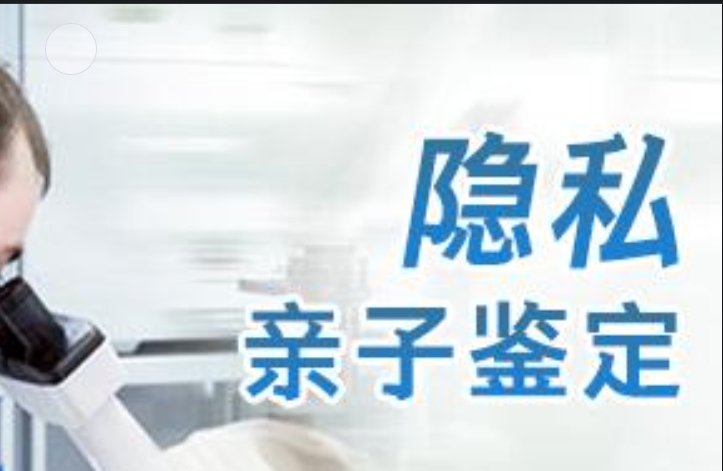 隐私
亲子鉴定